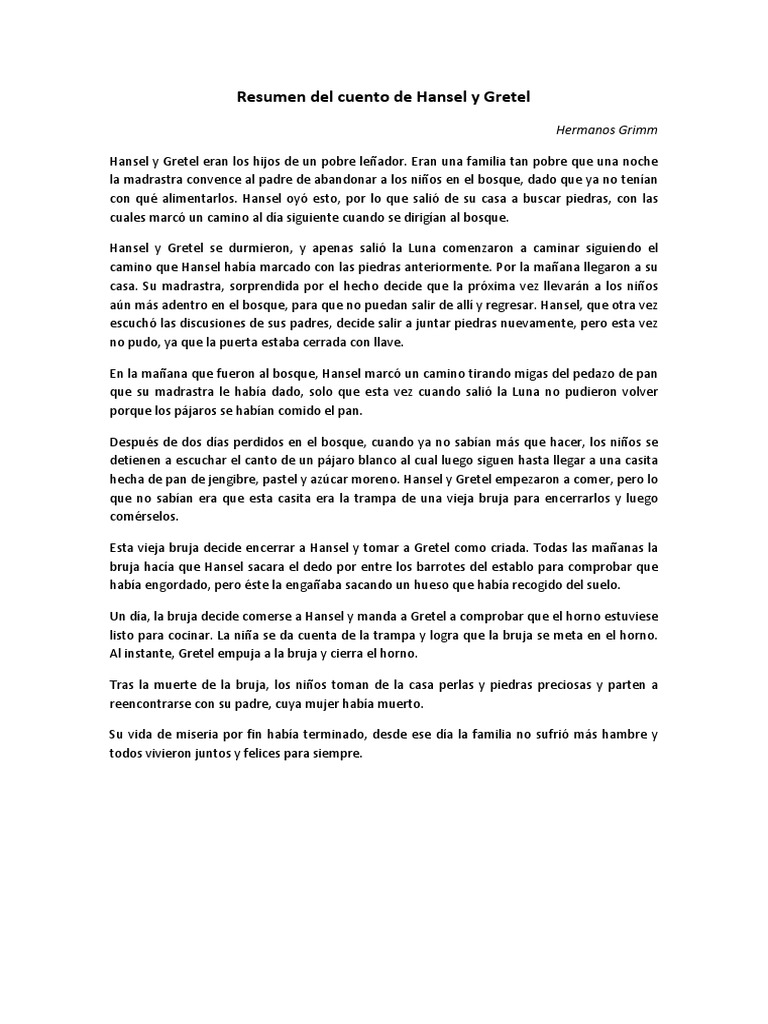 Resumen del cuento de Hansel y Gretel

Hermanos Grimm

Hansel y Gretel eran los hijos de un pobre leñador. Eran una familia tan pobre que una noche la madrastra convence al padre de abandonar a los niños en el bosque, dado que ya no tenían con qué alimentarlos. Hansel oyó esto, por lo que salió de su casa a buscar piedras, con las cuales marcó un camino al día siguiente cuando se dirigían al bosque.

Hansel y Gretel se durmieron, y apenas salió la Luna comenzaron a caminar siguiendo el camino que Hansel había marcado con las piedras anteriormente. Por la mañana llegaron a su casa. Su madrastra, sorprendida por el hecho decide que la próxima vez llevarán a los niños aún más adentro en el bosque, para que no puedan salir de allí y regresar. Hansel, que otra vez escuchó las discusiones de sus padres, decide salir a juntar piedras nuevamente, pero esta vez no pudo, ya que la puerta estaba cerrada con llave.

En la mañana que fueron al bosque, Hansel marcó un camino tirando migas del pedazo de pan que su madrastra le había dado, solo que esta vez cuando salió la Luna no pudieron volver porque los pájaros se habían comido el pan.

Después de dos días perdidos en el bosque, cuando ya no sabían más que hacer, los niños se detienen a escuchar el canto de un pájaro blanco al cual luego siguen hasta llegar a una casita hecha de pan de jengibre, pastel y azúcar moreno. Hansel y Gretel empezaron a comer, pero lo que no sabían era que esta casita era la trampa de una vieja bruja para encerrarlos y luego comérselos.

Esta vieja bruja decide encerrar a Hansel y tomar a Gretel como criada. Todas las mañanas la bruja hacía que Hansel sacara el dedo por entre los barrotes del establo para comprobar que había engordado, pero éste la engañaba sacando un hueso que había recogido del suelo.

Un día, la bruja decide comerse a Hansel y manda a Gretel a comprobar que el horno estuviese listo para cocinar. La niña se da cuenta de la trampa y logra que la bruja se meta en el horno. Al instante, Gretel empuja a la bruja y cierra el horno.

Tras la muerte de la bruja, los niños toman de la casa perlas y piedras preciosas y parten a reencontrarse con su padre, cuya mujer había muerto.

Su vida de miseria por fin había terminado, desde ese día la familia no sufrió más hambre y todos vivieron juntos y felices para siempre.